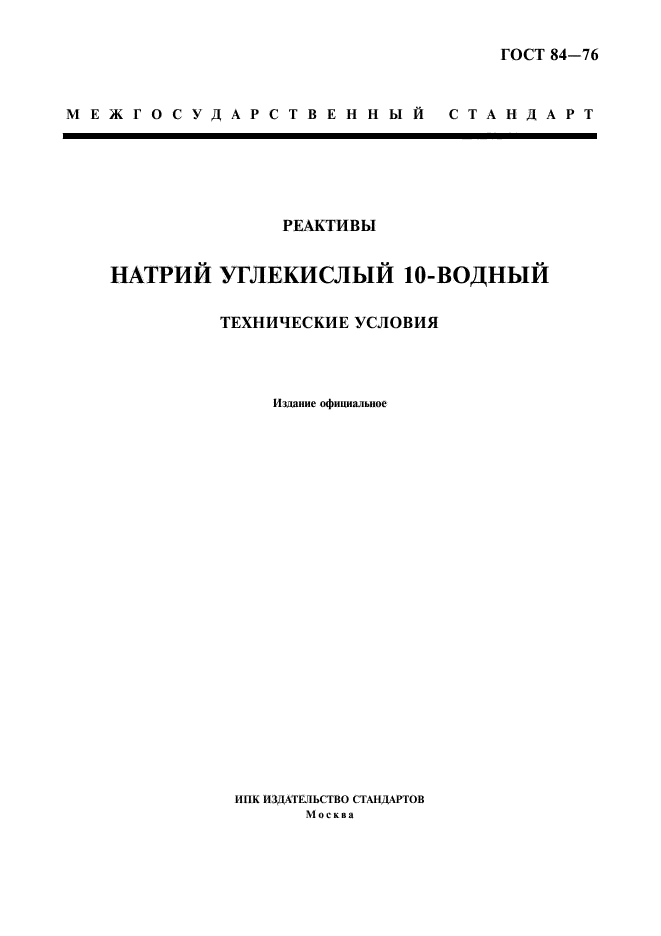 ГОСТ 84—76

МЕЖГОСУДАРСТВЕННЫЙ СТАНДАРТ

РЕАКТИВЫ

НАТРИЙ УГЛЕКИСЛЫЙ 10-ВОДНЫЙ

ТЕХНИЧЕСКИЕ УСЛОВИЯ

Издание официальное

ИПК ИЗДАТЕЛЬСТВО СТАНДАРТОВ
Москва